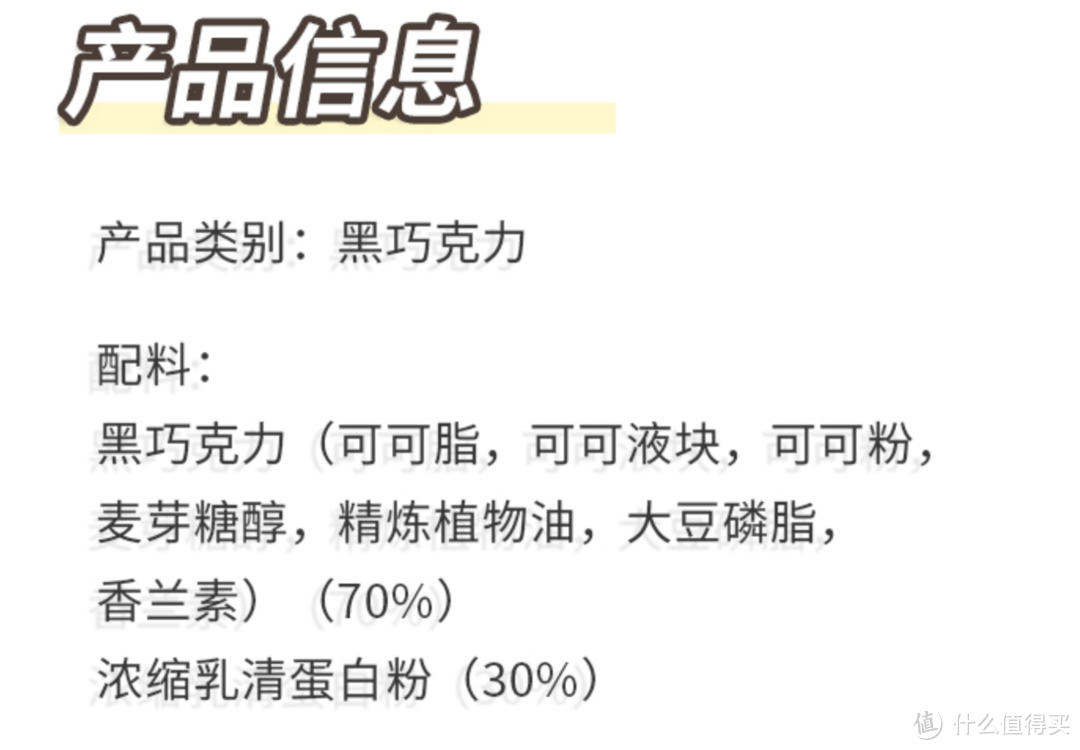 产品信息

产品类别：黑巧克力

配料：
黑巧克力（可可脂，可可液块，可可粉，麦芽糖醇，精炼植物油，大豆磷脂，香兰素）（70%）
浓缩乳清蛋白粉（30%）

值 什么值得买